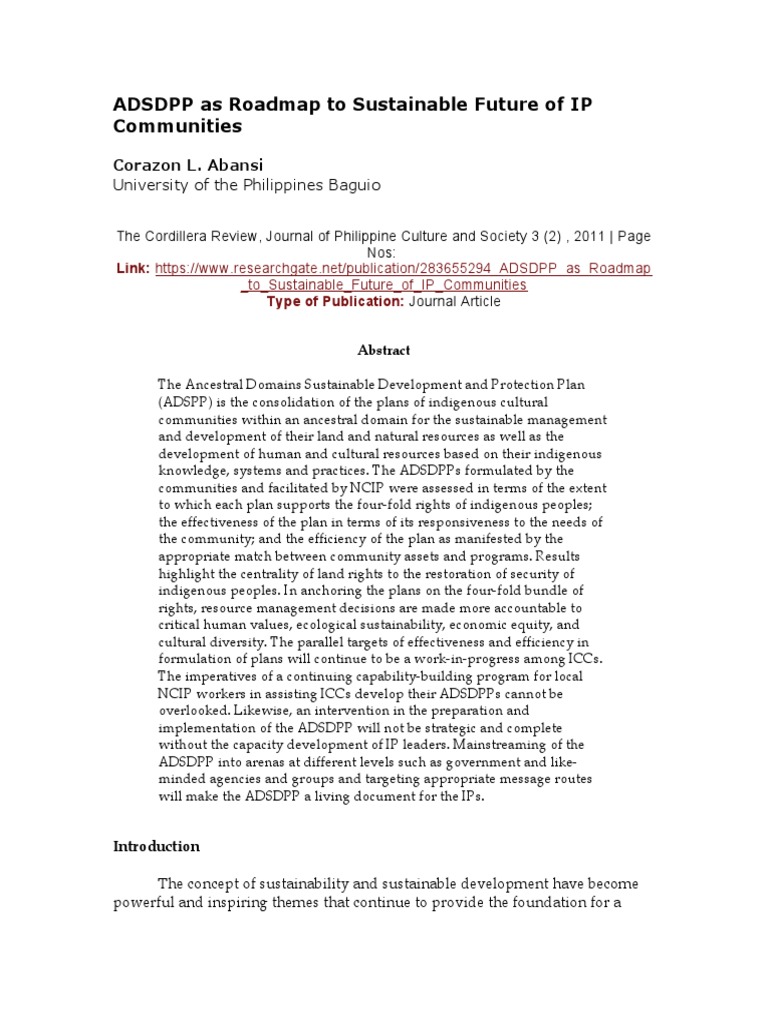 ADSDPP as Roadmap to Sustainable Future of IP Communities

Corazon L. Abansi
University of the Philippines Baguio

The Cordillera Review, Journal of Philippine Culture and Society 3 (2) , 2011 | Page Nos:
Link: https://www.researchgate.net/publication/283655294_ADSDPP_as_Roadmap_to_Sustainable_Future_of_IP_Communities
Type of Publication: Journal Article

Abstract

The Ancestral Domains Sustainable Development and Protection Plan (ADSPP) is the consolidation of the plans of indigenous cultural communities within an ancestral domain for the sustainable management and development of their land and natural resources as well as the development of human and cultural resources based on their indigenous knowledge, systems and practices. The ADSDPPs formulated by the communities and facilitated by NCIP were assessed in terms of the extent to which each plan supports the four-fold rights of indigenous peoples; the effectiveness of the plan in terms of its responsiveness to the needs of the community; and the efficiency of the plan as manifested by the appropriate match between community assets and programs. Results highlight the centrality of land rights to the restoration of security of indigenous peoples. In anchoring the plans on the four-fold bundle of rights, resource management decisions are made more accountable to critical human values, ecological sustainability, economic equity, and cultural diversity. The parallel targets of effectiveness and efficiency in formulation of plans will continue to be a work-in-progress among ICCs. The imperatives of a continuing capability-building program for local NCIP workers in assisting ICCs develop their ADSDPPs cannot be overlooked. Likewise, an intervention in the preparation and implementation of the ADSDPP will not be strategic and complete without the capacity development of IP leaders. Mainstreaming of the ADSDPP into arenas at different levels such as government and like-minded agencies and groups and targeting appropriate message routes will make the ADSDPP a living document for the IPs.

Introduction

The concept of sustainability and sustainable development have become powerful and inspiring themes that continue to provide the foundation for a